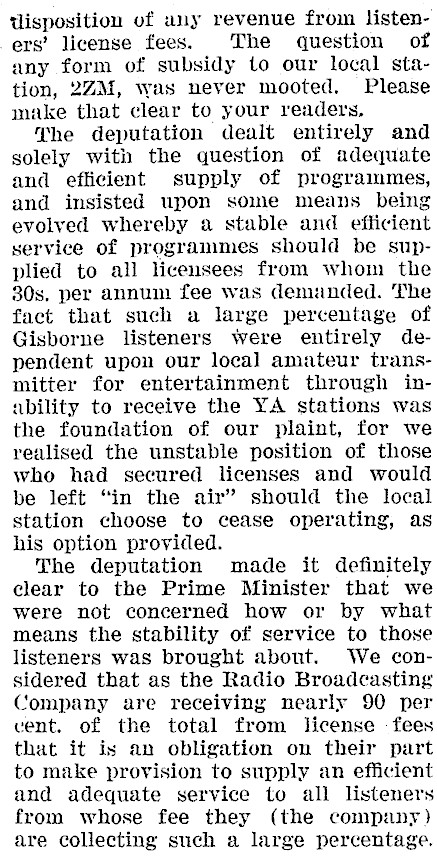 disposition of any revenue from listeners' license fees. The question of any form of subsidy to our local station, 2ZM, was never mooted. Please make that clear to your readers.

The deputation dealt entirely and solely with the question of adequate and efficient supply of programmes, and insisted upon some means being evolved whereby a stable and efficient service of programmes should be supplied to all licensees from whom the 30s. per annum fee was demanded. The fact that such a large percentage of Gisborne listeners were entirely dependent upon our local amateur transmitter for entertainment through inability to receive the YA stations was the foundation of our plaint, for we realised the unstable position of those who had secured licenses and would be left "in the air" should the local station choose to cease operating, as his option provided.

The deputation made it definitely clear to the Prime Minister that we were not concerned how or by what means the stability of service to those listeners was brought about. We considered that as the Radio Broadcasting Company are receiving nearly 90 per cent. of the total from license fees that it is an obligation on their part to make provision to supply an efficient and adequate service to all listeners from whose fee they (the company) are collecting such a large percentage.